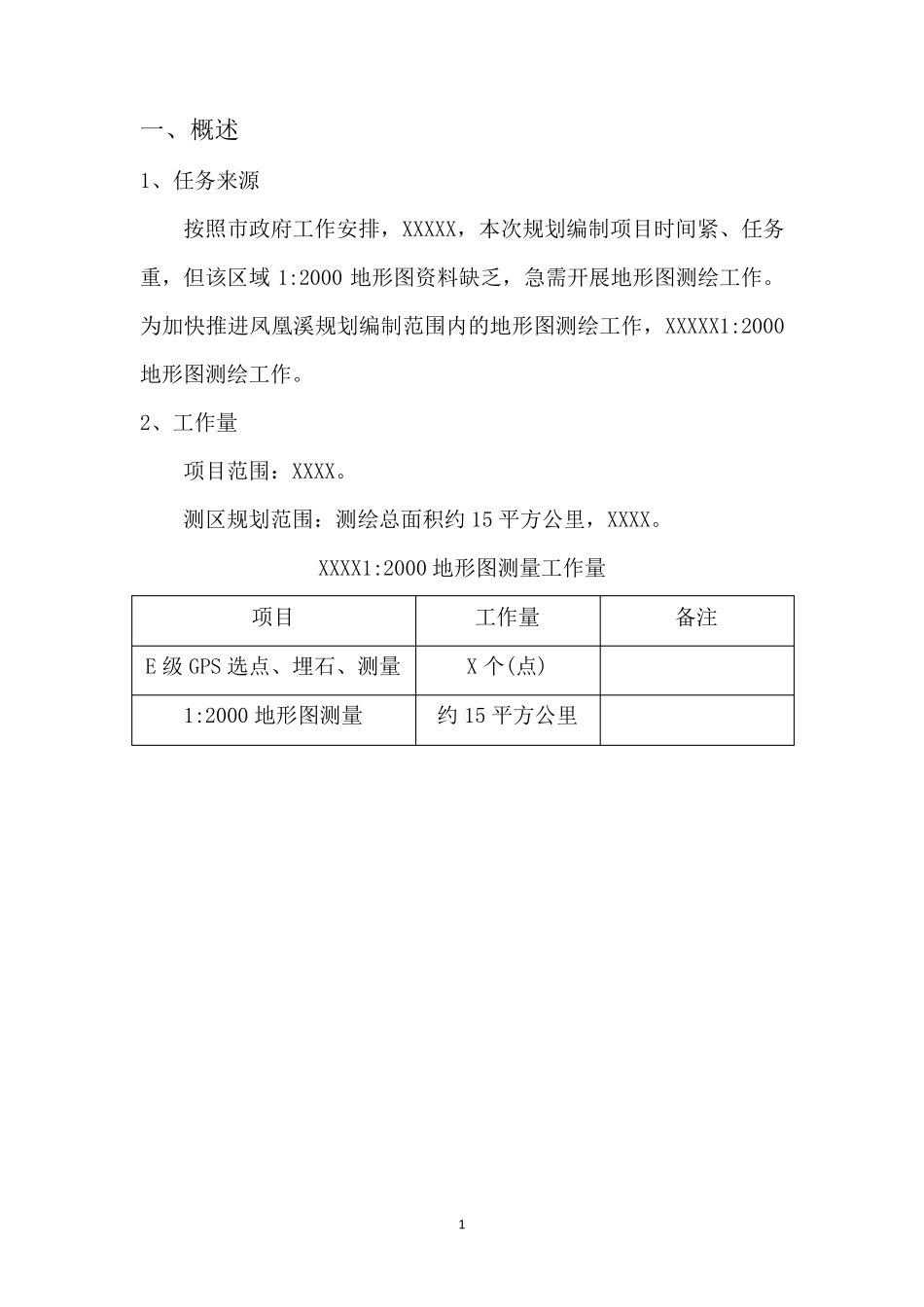 一、概述

1、任务来源

按照市政府工作安排，XXXXX，本次规划编制项目时间紧、任务重，但该区域 1:2000 地形图资料缺乏，急需开展地形图测绘工作。为加快推进凤凰溪规划编制范围内的地形图测绘工作，XXXXX1:2000 地形图测绘工作。

2、工作量

项目范围：XXXX。

测区规划范围：测绘总面积约 15 平方公里，XXXX。

XXXX1:2000 地形图测量工作量

| 项目 | 工作量 | 备注 |
|---|---|---|
| E 级 GPS 选点、埋石、测量 | X 个(点) | |
| 1:2000 地形图测量 | 约 15 平方公里 | |

1